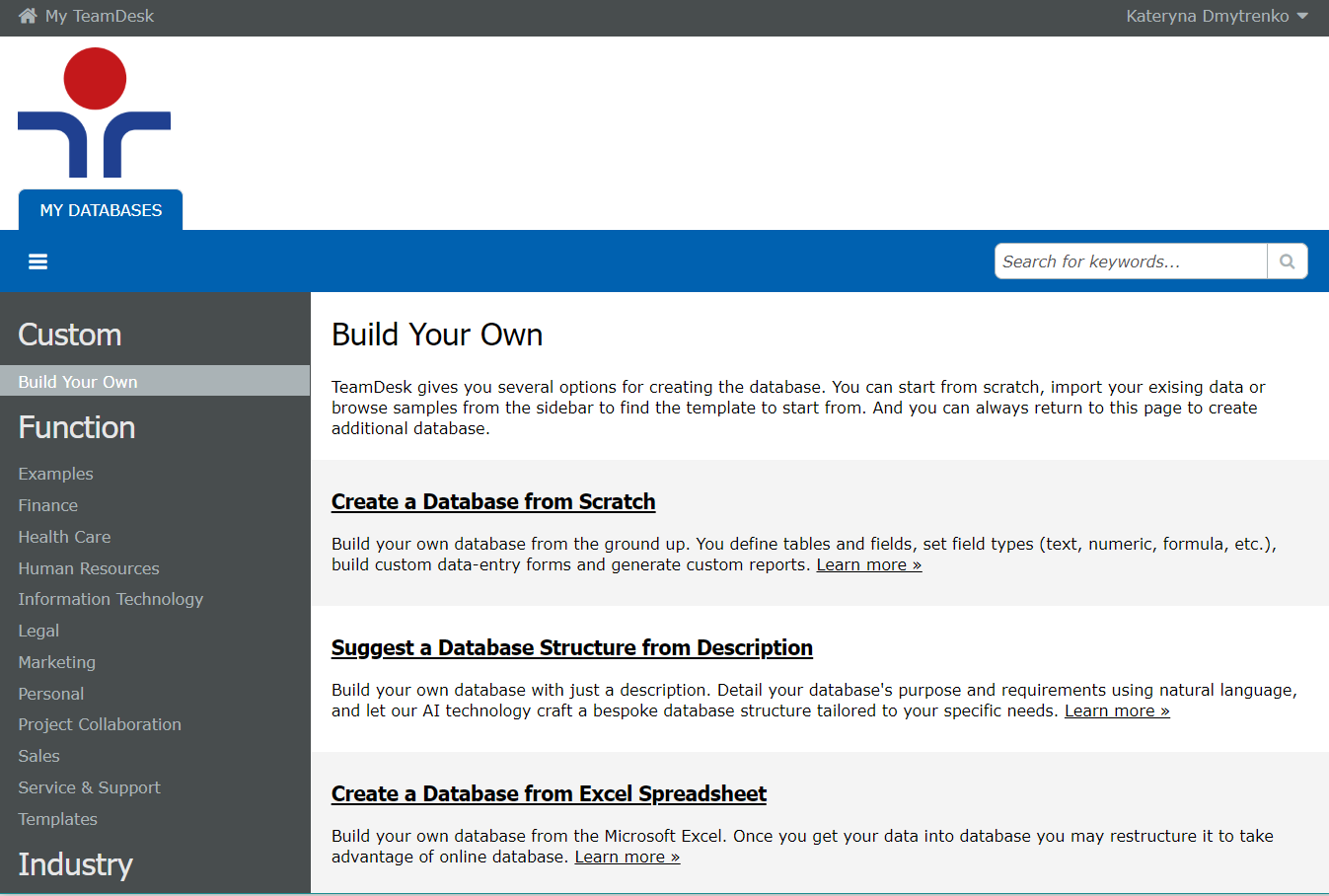 My TeamDesk
Kateryna Dmytrenko

MY DATABASES

Search for keywords...

Custom
Build Your Own
Function
Examples
Finance
Health Care
Human Resources
Information Technology
Legal
Marketing
Personal
Project Collaboration
Sales
Service & Support
Templates
Industry

Build Your Own

TeamDesk gives you several options for creating the database. You can start from scratch, import your exising data or browse samples from the sidebar to find the template to start from. And you can always return to this page to create additional database.

Create a Database from Scratch

Build your own database from the ground up. You define tables and fields, set field types (text, numeric, formula, etc.), build custom data-entry forms and generate custom reports. Learn more »

Suggest a Database Structure from Description

Build your own database with just a description. Detail your database's purpose and requirements using natural language, and let our AI technology craft a bespoke database structure tailored to your specific needs. Learn more »

Create a Database from Excel Spreadsheet

Build your own database from the Microsoft Excel. Once you get your data into database you may restructure it to take advantage of online database. Learn more »